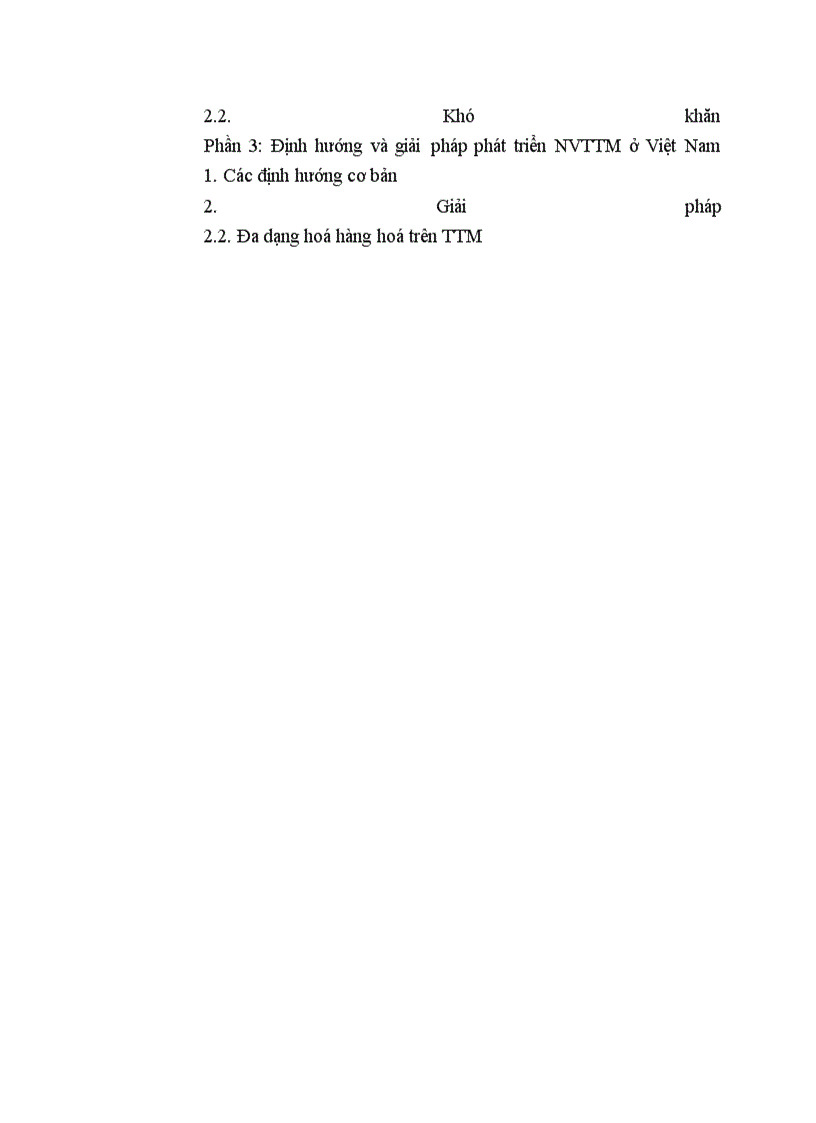 2.2. Khó khăn

Phần 3: Định hướng và giải pháp phát triển NVTTM ở Việt Nam

1. Các định hướng cơ bản

2. Giải pháp

2.2. Đa dạng hoá hàng hoá trên TTM